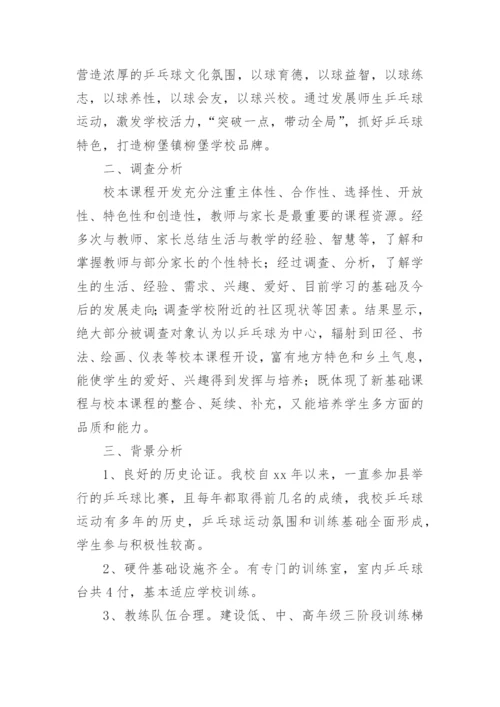 营造浓厚的乒乓球文化氛围，以球育德，以球益智，以球练志，以球养性，以球会友，以球兴校。通过发展师生乒乓球运动，激发学校活力，“突破一点，带动全局”，抓好乒乓球特色，打造柳堡镇柳堡学校品牌。

二、调查分析

校本课程开发充分注重主体性、合作性、选择性、开放性、特色性和创造性，教师与家长是最重要的课程资源。经多次与教师、家长总结生活与教学的经验、智慧等，了解和掌握教师与部分家长的个性特长；经过调查、分析，了解学生的生活、经验、需求、兴趣、爱好、目前学习的基础及今后的发展走向；调查学校附近的社区现状等因素。结果显示，绝大部分被调查对象认为以乒乓球为中心，辐射到田径、书法、绘画、仪表等校本课程开设，富有地方特色和乡土气息，能使学生的爱好、兴趣得到发挥与培养；既体现了新基础课程与校本课程的整合、延续、补充，又能培养学生多方面的品质和能力。

三、背景分析

1、良好的历史论证。我校自xx年以来，一直参加县举行的乒乓球比赛，且每年都取得前几名的成绩，我校乒乓球运动有多年的历史，乒乓球运动氛围和训练基础全面形成，学生参与积极性较高。

2、硬件基础设施齐全。有专门的训练室，室内乒乓球台共4付，基本适应学校训练。

3、教练队伍合理。建设低、中、高年级三阶段训练梯